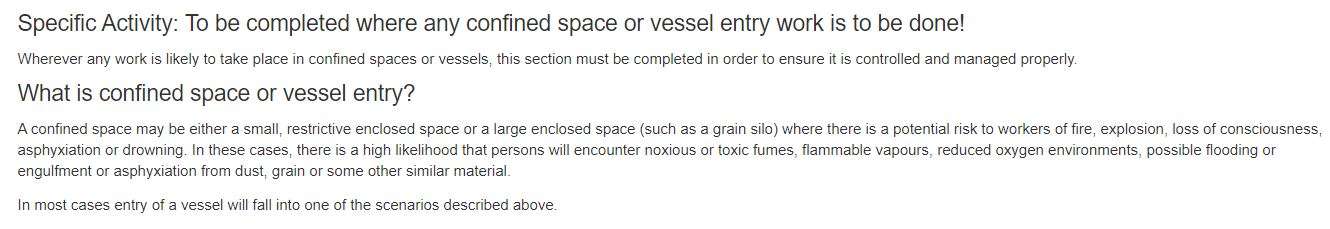 Specific Activity: To be completed where any confined space or vessel entry work is to be done!

Wherever any work is likely to take place in confined spaces or vessels, this section must be completed in order to ensure it is controlled and managed properly.

What is confined space or vessel entry?

A confined space may be either a small, restrictive enclosed space or a large enclosed space (such as a grain silo) where there is a potential risk to workers of fire, explosion, loss of consciousness, asphyxiation or drowning. In these cases, there is a high likelihood that persons will encounter noxious or toxic fumes, flammable vapours, reduced oxygen environments, possible flooding or engulfment or asphyxiation from dust, grain or some other similar material.

In most cases entry of a vessel will fall into one of the scenarios described above.